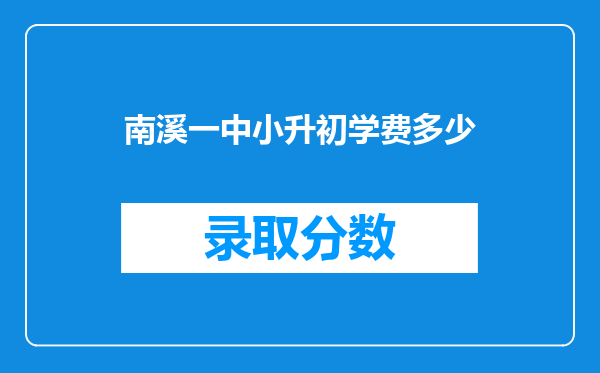 南溪一中小升初学费多少

录取分数